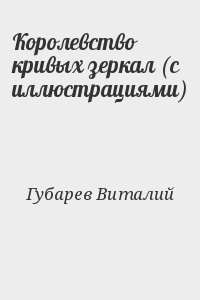 Королевство кривых зеркал (с иллюстрациями)

Губарев Виталий